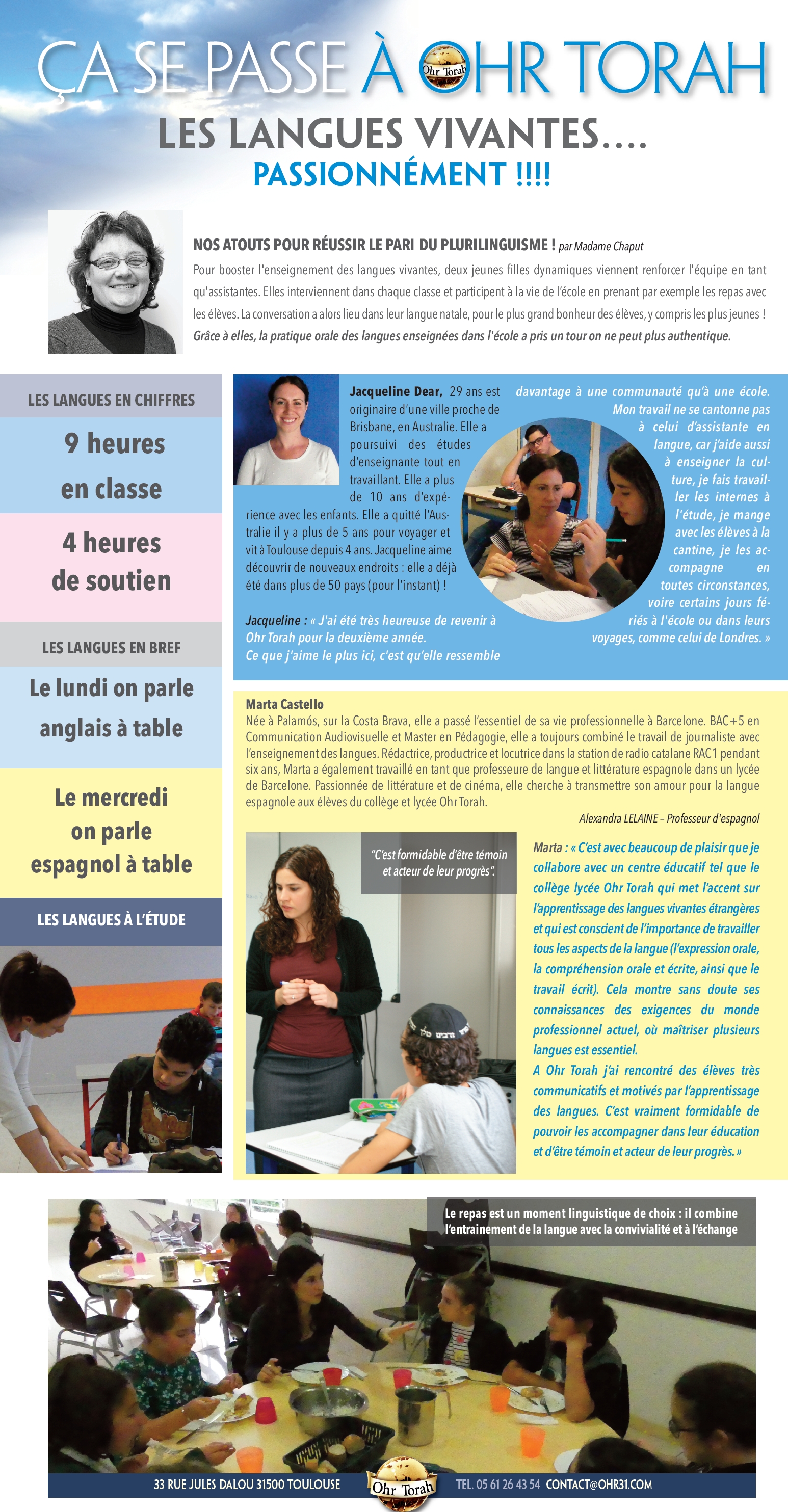 ÇA SE PASSE À OHR TORAH

Ohr Torah

LES LANGUES VIVANTES....
PASSIONNÉMENT !!!!

NOS ATOUTS POUR RÉUSSIR LE PARI DU PLURILINGUISME ! par Madame Chaput

Pour booster l'enseignement des langues vivantes, deux jeunes filles dynamiques viennent renforcer l'équipe en tant qu'assistantes. Elles interviennent dans chaque classe et participent à la vie de l'école en prenant par exemple les repas avec les élèves. La conversation a alors lieu dans leur langue natale, pour le plus grand bonheur des élèves, y compris les plus jeunes ! Grâce à elles, la pratique orale des langues enseignées dans l'école a pris un tour on ne peut plus authentique.

LES LANGUES EN CHIFFRES

9 heures en classe

4 heures de soutien

LES LANGUES EN BREF

Le lundi on parle anglais à table

Le mercredi on parle espagnol à table

LES LANGUES À L'ÉTUDE

Jacqueline Dear, 29 ans est originaire d'une ville proche de Brisbane, en Australie. Elle a poursuivi des études d'enseignante tout en travaillant. Elle a plus de 10 ans d'expérience avec les enfants. Elle a quitté l'Australie il y a plus de 5 ans pour voyager et vit à Toulouse depuis 4 ans. Jacqueline aime découvrir de nouveaux endroits : elle a déjà été dans plus de 50 pays (pour l'instant) !

Jacqueline : « J'ai été très heureuse de revenir à Ohr Torah pour la deuxième année. Ce que j'aime le plus ici, c'est qu'elle ressemble davantage à une communauté qu'à une école. Mon travail ne se cantonne pas à celui d'assistante en langue, car j'aide aussi à enseigner la culture, je fais travailler les internes à l'étude, je mange avec les élèves à la cantine, je les accompagne en toutes circonstances, voire certains jours fériés à l'école ou dans leurs voyages, comme celui de Londres. »

Marta Castello
Née à Palamós, sur la Costa Brava, elle a passé l'essentiel de sa vie professionnelle à Barcelone. BAC+5 en Communication Audiovisuelle et Master en Pédagogie, elle a toujours combiné le travail de journaliste avec l'enseignement des langues. Rédactrice, productrice et locutrice dans la station de radio catalane RAC1 pendant six ans, Marta a également travaillé en tant que professeure de langue et littérature espagnole dans un lycée de Barcelone. Passionnée de littérature et de cinéma, elle cherche à transmettre son amour pour la langue espagnole aux élèves du collège et lycée Ohr Torah.

Alexandra LELAINE – Professeur d'espagnol

"C'est formidable d'être témoin et acteur de leur progrès".

Marta : « C'est avec beaucoup de plaisir que je collabore avec un centre éducatif tel que le collège lycée Ohr Torah qui met l'accent sur l'apprentissage des langues vivantes étrangères et qui est conscient de l'importance de travailler tous les aspects de la langue (l'expression orale, la compréhension orale et écrite, ainsi que le travail écrit). Cela montre sans doute ses connaissances des exigences du monde professionnel actuel, où maîtriser plusieurs langues est essentiel.
A Ohr Torah j'ai rencontré des élèves très communicatifs et motivés par l'apprentissage des langues. C'est vraiment formidable de pouvoir les accompagner dans leur éducation et d'être témoin et acteur de leur progrès. »

Le repas est un moment linguistique de choix : il combine l'entrainement de la langue avec la convivialité et à l'échange

33 RUE JULES DALOU 31500 TOULOUSE Ohr Torah TEL. 05 61 26 43 54 CONTACT@OHR31.COM